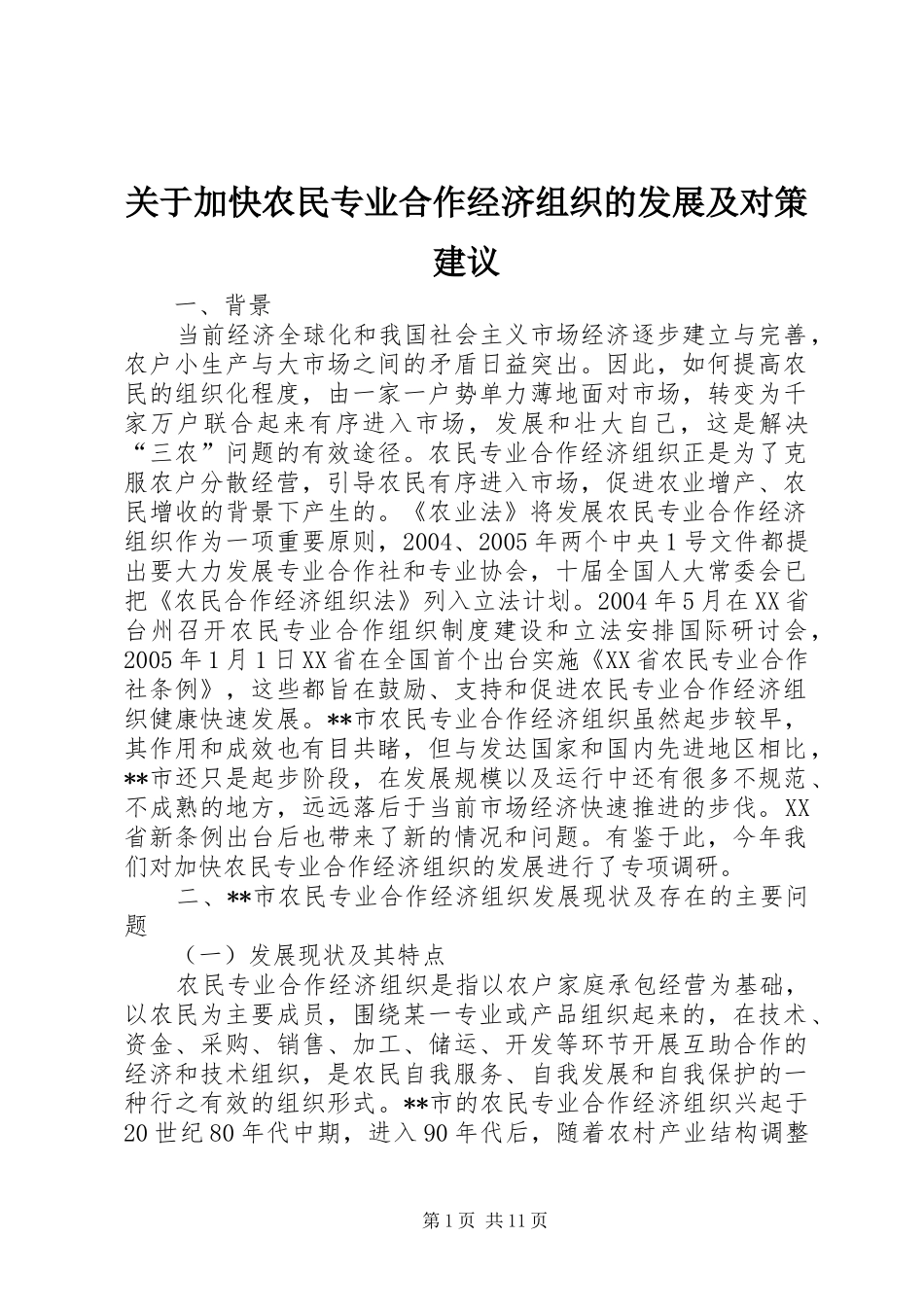 关于加快农民专业合作经济组织的发展及对策建议

一、背景

当前经济全球化和我国社会主义市场经济逐步建立与完善，农户小生产与大市场之间的矛盾日益突出。因此，如何提高农民的组织化程度，由一家一户势单力薄地面对市场，转变为千家万户联合起来有序进入市场，发展和壮大自己，这是解决“三农”问题的有效途径。农民专业合作经济组织正是为了克服农户分散经营，引导农民有序进入市场，促进农业增产、农民增收的背景下产生的。《农业法》将发展农民专业合作经济组织作为一项重要原则，2004、2005年两个中央1号文件都提出要大力发展专业合作社和专业协会，十届全国人大常委会已把《农民合作经济组织法》列入立法计划。2004年5月在XX省台州召开农民专业合作组织制度建设和立法安排国际研讨会，2005年1月1日XX省在全国首个出台实施《XX省农民专业合作社条例》，这些都旨在鼓励、支持和促进农民专业合作经济组织健康快速发展。**市农民专业合作经济组织虽然起步较早，其作用和成效也有目共睹，但与发达国家和国内先进地区相比，**市还只是起步阶段，在发展规模以及运行中还有很多不规范、不成熟的地方，远远落后于当前市场经济快速推进的步伐。XX省新条例出台后也带来了新的情况和问题。有鉴于此，今年我们对加快农民专业合作经济组织的发展进行了专项调研。

二、**市农民专业合作经济组织发展现状及存在的主要问题

（一）发展现状及其特点

农民专业合作经济组织是指以农户家庭承包经营为基础，以农民为主要成员，围绕某一专业或产品组织起来的，在技术、资金、采购、销售、加工、储运、开发等环节开展互助合作的经济和技术组织，是农民自我服务、自我发展和自我保护的一种行之有效的组织形式。**市的农民专业合作经济组织兴起于20世纪80年代中期，进入90年代后，随着农村产业结构调整

第1页 共11页